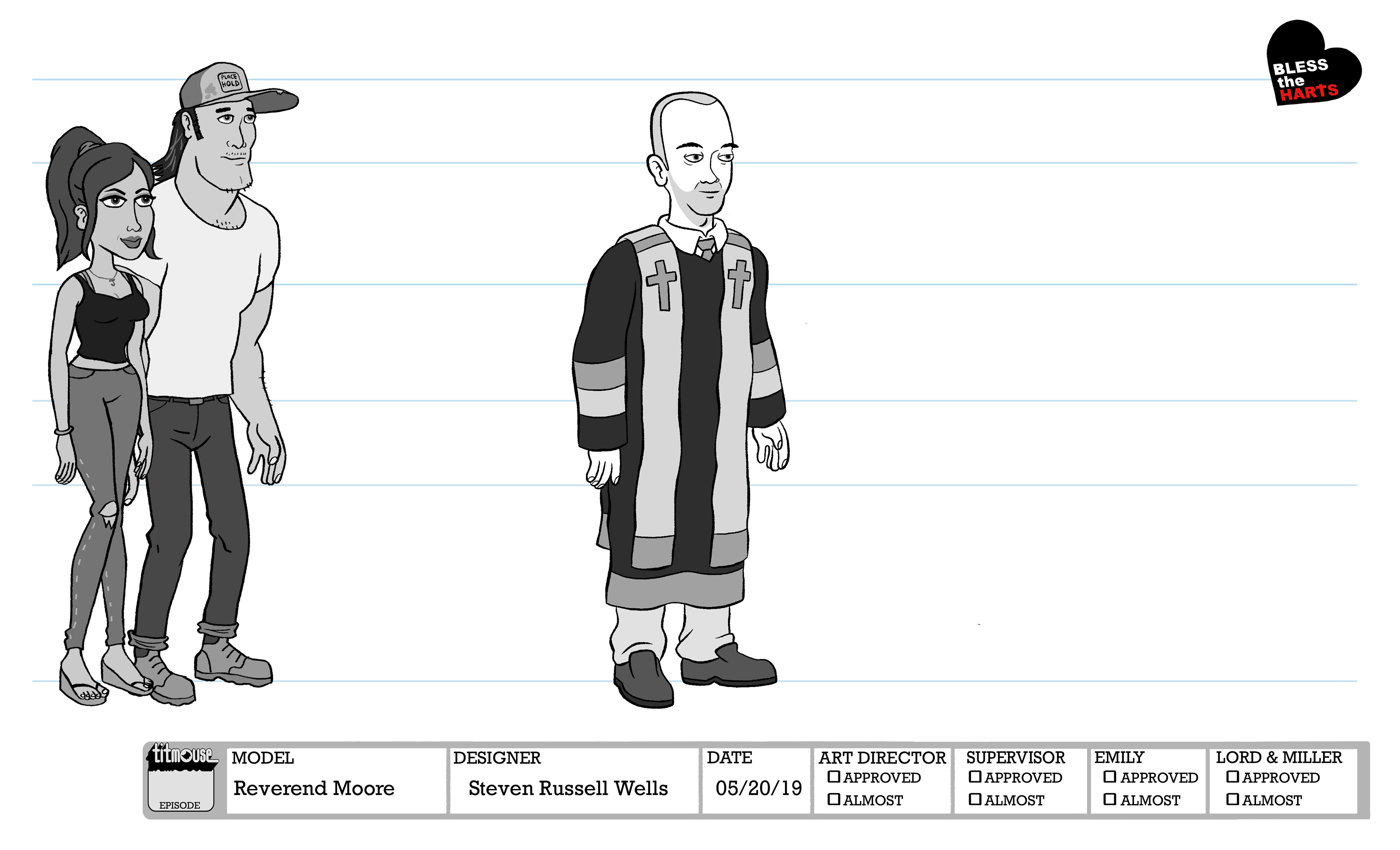 BLESS the HARTS

PLACE HOLD

titmouse
EPISODE

MODEL
Reverend Moore

DESIGNER
Steven Russell Wells

DATE
05/20/19

ART DIRECTOR
☐ APPROVED
☐ ALMOST

SUPERVISOR
☐ APPROVED
☐ ALMOST

EMILY
☐ APPROVED
☐ ALMOST

LORD & MILLER
☐ APPROVED
☐ ALMOST